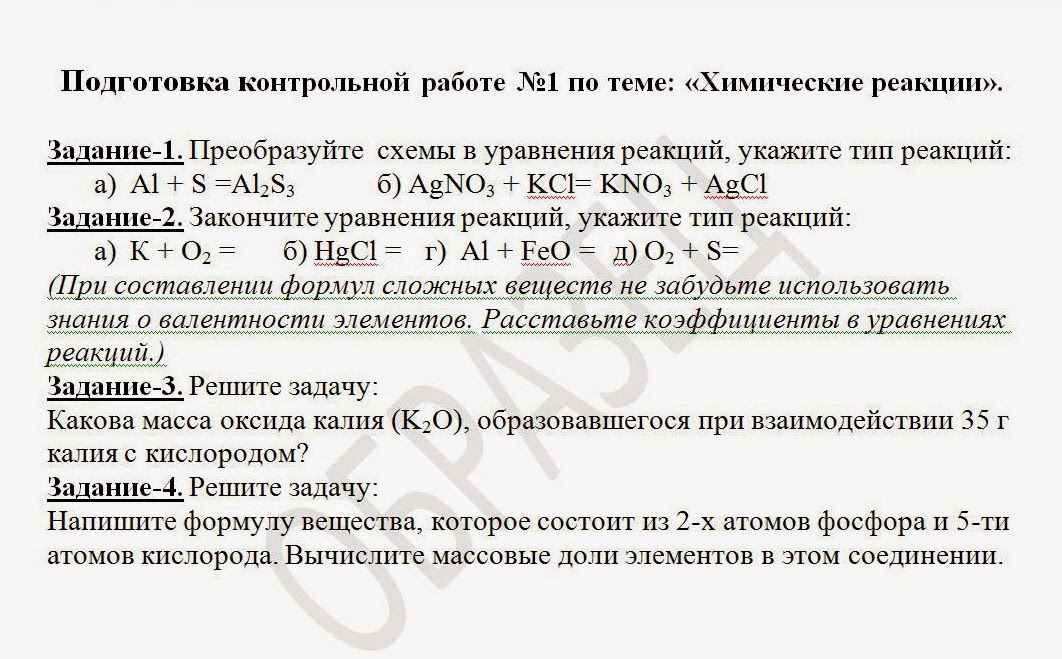 Подготовка контрольной работе №1 по теме: «Химические реакции».

Задание-1. Преобразуйте схемы в уравнения реакций, укажите тип реакций:
а) $Al + S = Al_2S_3$ б) $AgNO_3 + KCl = KNO_3 + AgCl$

Задание-2. Закончите уравнения реакций, укажите тип реакций:
а) $K + O_2 =$ б) $HgCl =$ г) $Al + FeO =$ д) $O_2 + S =$

(При составлении формул сложных веществ не забудьте использовать знания о валентности элементов. Расставьте коэффициенты в уравнениях реакций.)

Задание-3. Решите задачу:
Какова масса оксида калия ($K_2O$), образовавшегося при взаимодействии 35 г калия с кислородом?

Задание-4. Решите задачу:
Напишите формулу вещества, которое состоит из 2-х атомов фосфора и 5-ти атомов кислорода. Вычислите массовые доли элементов в этом соединении.

ОБРАЗЕЦ